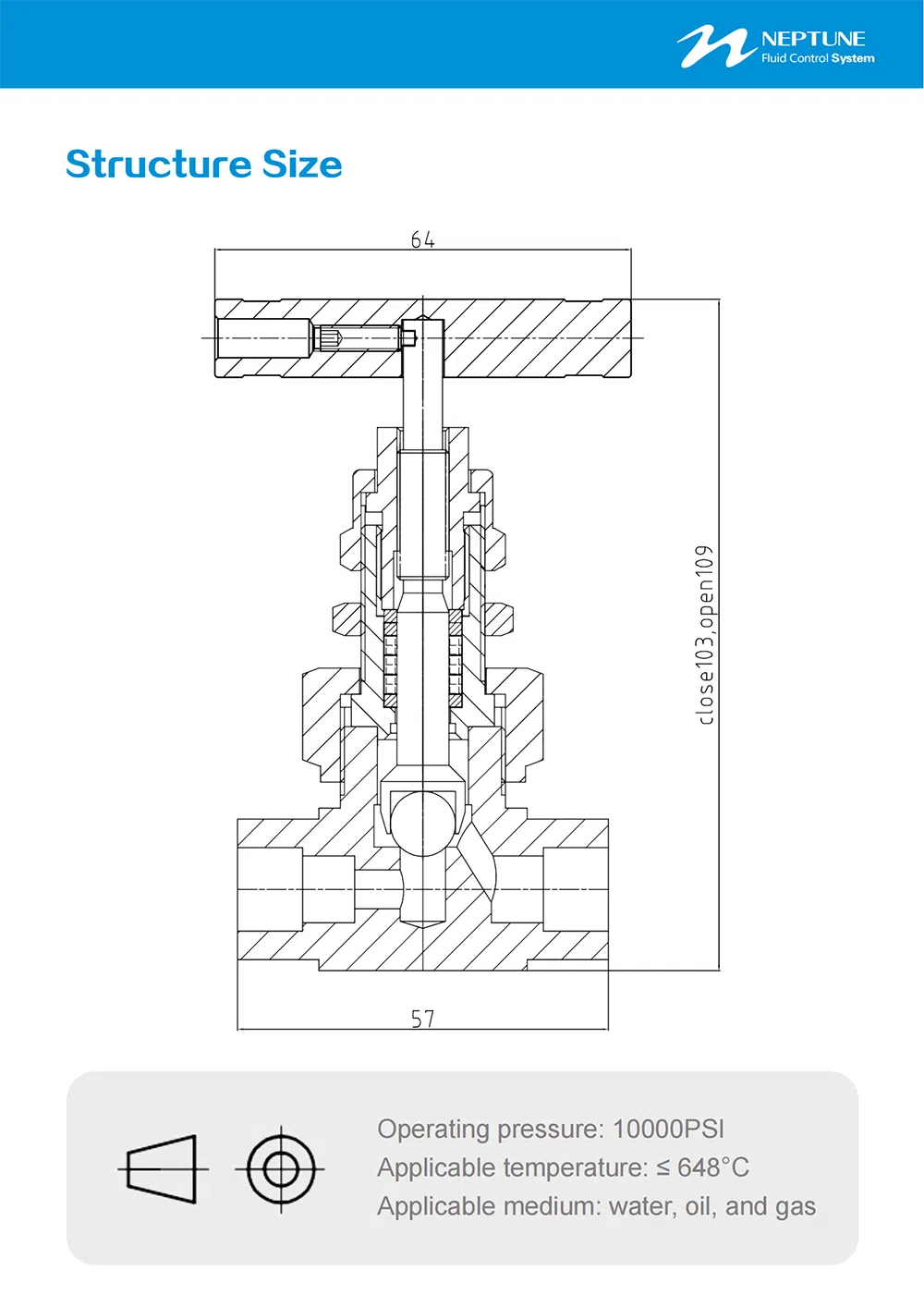 NEPTUNE
Fluid Control System

Structure Size

64

close103,open109

57

Operating pressure: 10000PSI
Applicable temperature: ≤ 648°C
Applicable medium: water, oil, and gas